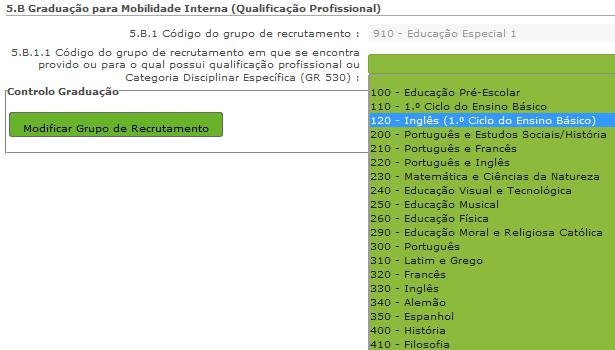 5.B Graduação para Mobilidade Interna (Qualificação Profissional)

5.B.1 Código do grupo de recrutamento : 910 - Educação Especial 1

5.B.1.1 Código do grupo de recrutamento em que se encontra provido ou para o qual possui qualificação profissional ou Categoria Disciplinar Específica (GR 530) :

Controlo Graduação

Modificar Grupo de Recrutamento

100 - Educação Pré-Escolar
110 - 1.º Ciclo do Ensino Básico
120 - Inglês (1.º Ciclo do Ensino Básico)
200 - Português e Estudos Sociais/História
210 - Português e Francês
220 - Português e Inglês
230 - Matemática e Ciências da Natureza
240 - Educação Visual e Tecnológica
250 - Educação Musical
260 - Educação Física
290 - Educação Moral e Religiosa Católica
300 - Português
310 - Latim e Grego
320 - Francês
330 - Inglês
340 - Alemão
350 - Espanhol
400 - História
410 - Filosofia